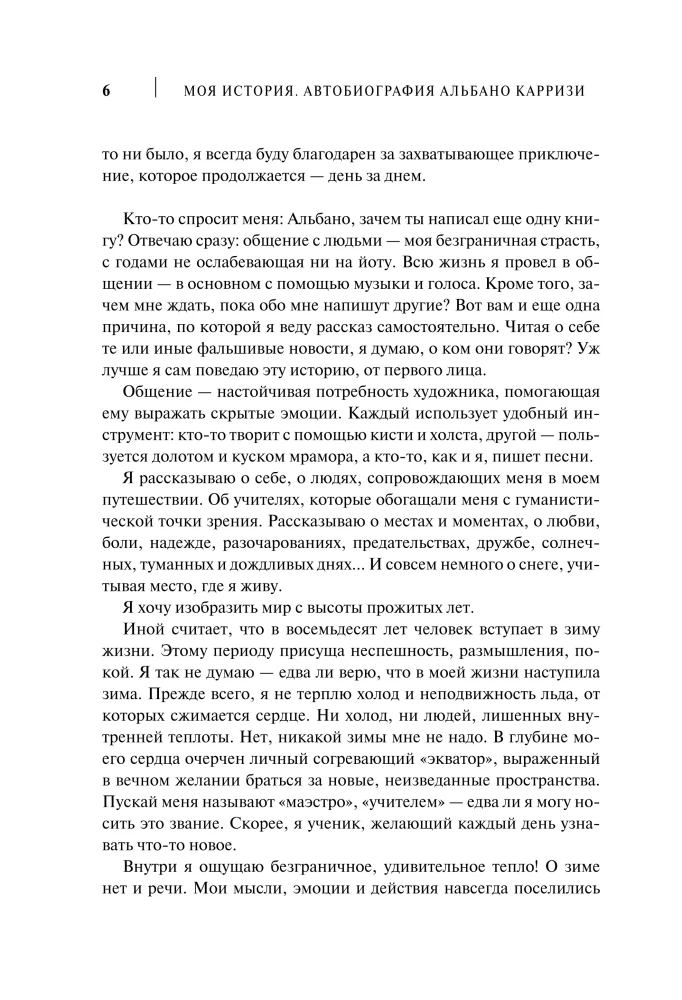 6 МОЯ ИСТОРИЯ. АВТОБИОГРАФИЯ АЛЬБАНО КАРРИЗИ

то ни было, я всегда буду благодарен за захватывающее приключение, которое продолжается — день за днем.

Кто-то спросит меня: Альбано, зачем ты написал еще одну книгу? Отвечаю сразу: общение с людьми — моя безграничная страсть, с годами не ослабевающая ни на йоту. Всю жизнь я провел в общении — в основном с помощью музыки и голоса. Кроме того, зачем мне ждать, пока обо мне напишут другие? Вот вам и еще одна причина, по которой я веду рассказ самостоятельно. Читая о себе те или иные фальшивые новости, я думаю, о ком они говорят? Уж лучше я сам поведаю эту историю, от первого лица.

Общение — настойчивая потребность художника, помогающая ему выражать скрытые эмоции. Каждый использует удобный инструмент: кто-то творит с помощью кисти и холста, другой — пользуется долотом и куском мрамора, а кто-то, как и я, пишет песни.

Я рассказываю о себе, о людях, сопровождающих меня в моем путешествии. Об учителях, которые обогащали меня с гуманистической точки зрения. Рассказываю о местах и моментах, о любви, боли, надежде, разочарованиях, предательствах, дружбе, солнечных, туманных и дождливых днях... И совсем немного о снеге, учитывая место, где я живу.

Я хочу изобразить мир с высоты прожитых лет.

Иной считает, что в восемьдесят лет человек вступает в зиму жизни. Этому периоду присуща неспешность, размышления, покой. Я так не думаю — едва ли верю, что в моей жизни наступила зима. Прежде всего, я не терплю холод и неподвижность льда, от которых сжимается сердце. Ни холод, ни людей, лишенных внутренней теплоты. Нет, никакой зимы мне не надо. В глубине моего сердца очерчен личный согревающий «экватор», выраженный в вечном желании браться за новые, неизведанные пространства. Пускай меня называют «маэстро», «учителем» — едва ли я могу носить это звание. Скорее, я ученик, желающий каждый день узнавать что-то новое.

Внутри я ощущаю безграничное, удивительное тепло! О зиме нет и речи. Мои мысли, эмоции и действия навсегда поселились